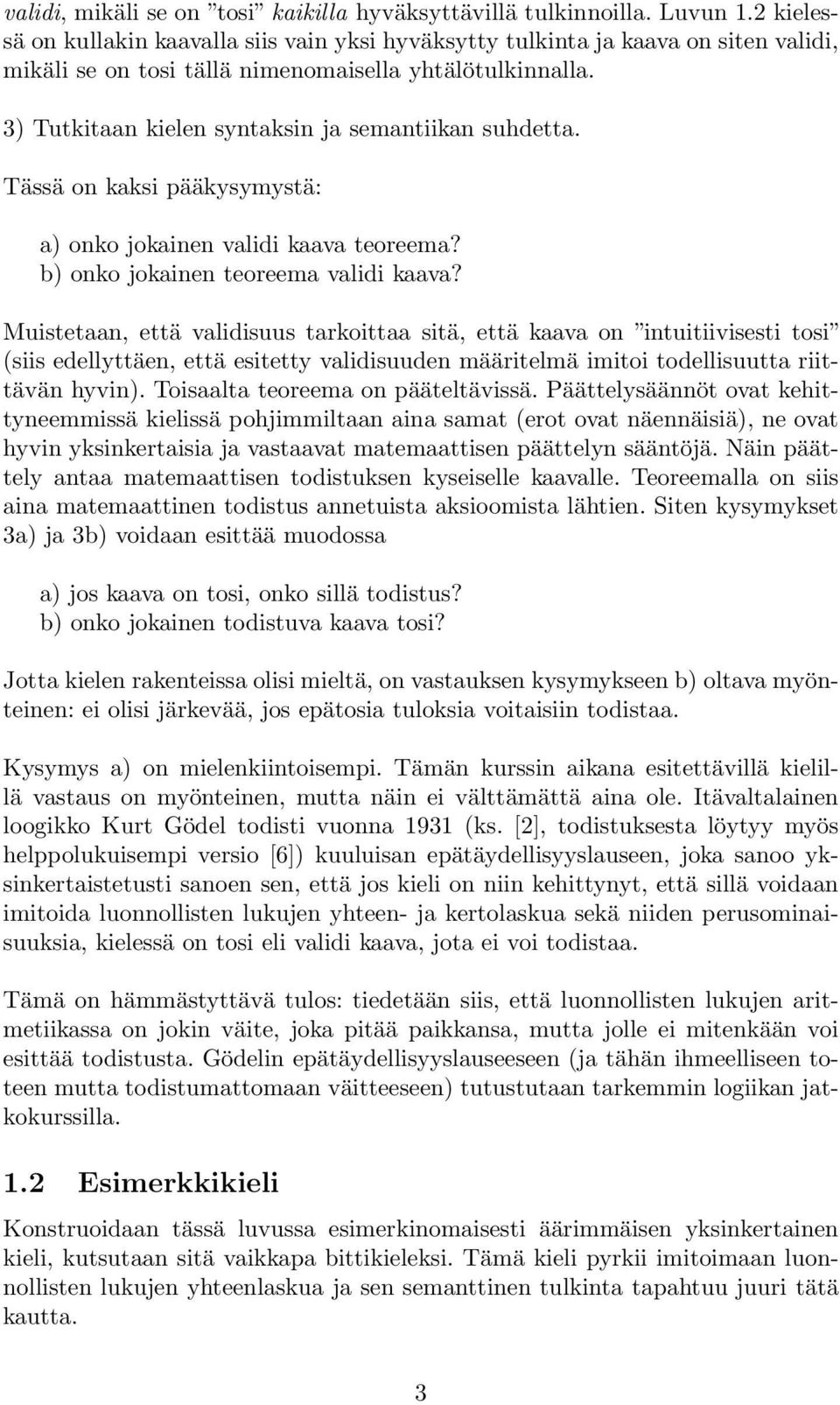 validi, mikäli se on ”tosi” kaikilla hyväksyttävillä tulkinnoilla. Luvun 1.2 kielessä on kullakin kaavalla siis vain yksi hyväksytty tulkinta ja kaava on siten validi, mikäli se on tosi tällä nimenomaisella yhtälötulkinnalla.

3) Tutkitaan kielen syntaksin ja semantiikan suhdetta.

Tässä on kaksi pääkysymystä:

a) onko jokainen validi kaava teoreema?
b) onko jokainen teoreema validi kaava?

Muistetaan, että validisuus tarkoittaa sitä, että kaava on ”intuitiivisesti tosi” (siis edellyttäen, että esitetty validisuuden määritelmä imitoi todellisuutta riittävän hyvin). Toisaalta teoreema on pääteltävissä. Päättelysäännöt ovat kehittyneemmissä kielissä pohjimmiltaan aina samat (erot ovat näennäisiä), ne ovat hyvin yksinkertaisia ja vastaavat matemaattisen päättelyn sääntöjä. Näin päättely antaa matemaattisen todistuksen kyseiselle kaavalle. Teoreemalla on siis aina matemaattinen todistus annetuista aksioomista lähtien. Siten kysymykset 3a) ja 3b) voidaan esittää muodossa

a) jos kaava on tosi, onko sillä todistus?
b) onko jokainen todistuva kaava tosi?

Jotta kielen rakenteissa olisi mieltä, on vastauksen kysymykseen b) oltava myönteinen: ei olisi järkevää, jos epätosia tuloksia voitaisiin todistaa.

Kysymys a) on mielenkiintoisempi. Tämän kurssin aikana esitettävillä kielillä vastaus on myönteinen, mutta näin ei välttämättä aina ole. Itävaltalainen loogikko Kurt Gödel todisti vuonna 1931 (ks. [2], todistuksesta löytyy myös helppolukuisempi versio [6]) kuuluisan epätäydellisyyslauseen, joka sanoo yksinkertaistetusti sanoen sen, että jos kieli on niin kehittynyt, että sillä voidaan imitoida luonnollisten lukujen yhteen- ja kertolaskua sekä niiden perusominaisuuksia, kielessä on tosi eli validi kaava, jota ei voi todistaa.

Tämä on hämmästyttävä tulos: tiedetään siis, että luonnollisten lukujen aritmetiikassa on jokin väite, joka pitää paikkansa, mutta jolle ei mitenkään voi esittää todistusta. Gödelin epätäydellisyyslauseeseen (ja tähän ihmeelliseen toteen mutta todistumattomaan väitteeseen) tutustutaan tarkemmin logiikan jatkokurssilla.

1.2 Esimerkkikieli

Konstruoidaan tässä luvussa esimerkinomaisesti äärimmäisen yksinkertainen kieli, kutsutaan sitä vaikkapa bittikieleksi. Tämä kieli pyrkii imitoimaan luonnollisten lukujen yhteenlaskua ja sen semanttinen tulkinta tapahtuu juuri tätä kautta.

3